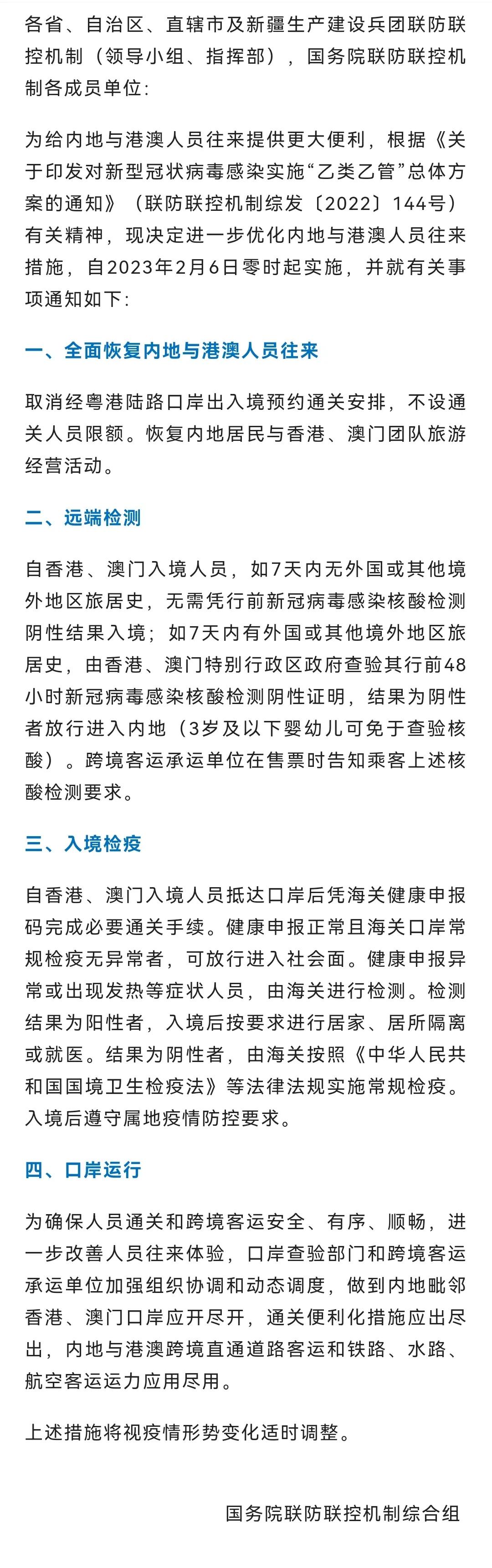 各省、自治区、直辖市及新疆生产建设兵团联防联控机制（领导小组、指挥部），国务院联防联控机制各成员单位：

为给内地与港澳人员往来提供更大便利，根据《关于印发对新型冠状病毒感染实施“乙类乙管”总体方案的通知》（联防联控机制综发〔2022〕144号）有关精神，现决定进一步优化内地与港澳人员往来措施，自2023年2月6日零时起实施，并就有关事项通知如下：

一、全面恢复内地与港澳人员往来

取消经粤港陆路口岸出入境预约通关安排，不设通关人员限额。恢复内地居民与香港、澳门团队旅游经营活动。

二、远端检测

自香港、澳门入境人员，如7天内无外国或其他境外地区旅居史，无需凭行前新冠病毒感染核酸检测阴性结果入境；如7天内有外国或其他境外地区旅居史，由香港、澳门特别行政区政府查验其行前48小时新冠病毒感染核酸检测阴性证明，结果为阴性者放行进入内地（3岁及以下婴幼儿可免于查验核酸）。跨境客运承运单位在售票时告知乘客上述核酸检测要求。

三、入境检疫

自香港、澳门入境人员抵达口岸后凭海关健康申报码完成必要通关手续。健康申报正常且海关口岸常规检疫无异常者，可放行进入社会面。健康申报异常或出现发热等症状人员，由海关进行检测。检测结果为阳性者，入境后按要求进行居家、居所隔离或就医。结果为阴性者，由海关按照《中华人民共和国国境卫生检疫法》等法律法规实施常规检疫。入境后遵守属地疫情防控要求。

四、口岸运行

为确保人员通关和跨境客运安全、有序、顺畅，进一步改善人员往来体验，口岸查验部门和跨境客运承运单位加强组织协调和动态调度，做到内地毗邻香港、澳门口岸应开尽开，通关便利化措施应出尽出，内地与港澳跨境直通道路客运和铁路、水路、航空客运运力应用尽用。

上述措施将视疫情形势变化适时调整。

国务院联防联控机制综合组